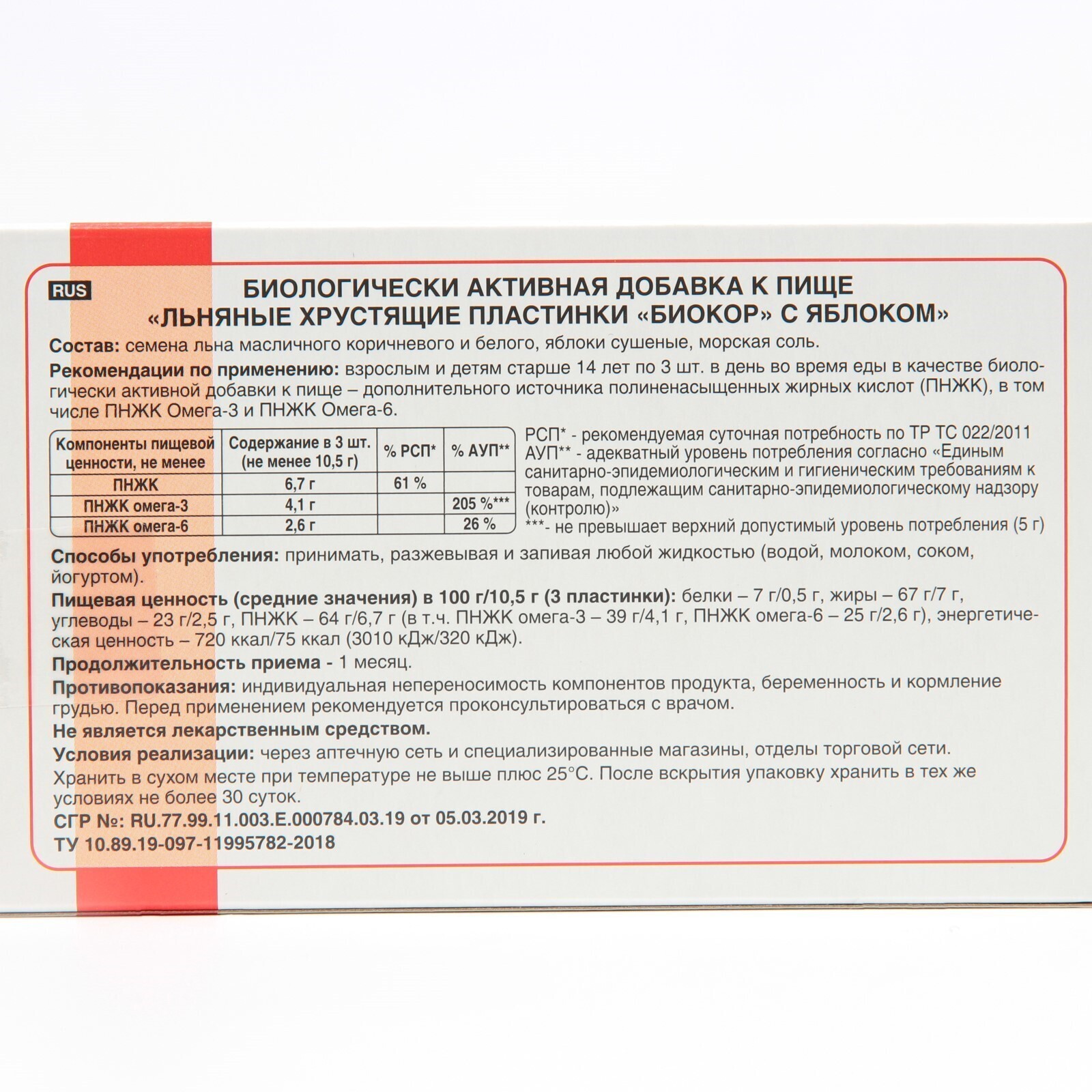 RUS

БИОЛОГИЧЕСКИ АКТИВНАЯ ДОБАВКА К ПИЩЕ
«ЛЬНЯНЫЕ ХРУСТЯЩИЕ ПЛАСТИНКИ «БИОКОР» С ЯБЛОКОМ»

Состав: семена льна масличного коричневого и белого, яблоки сушеные, морская соль.

Рекомендации по применению: взрослым и детям старше 14 лет по 3 шт. в день во время еды в качестве биологически активной добавки к пище – дополнительного источника полиненасыщенных жирных кислот (ПНЖК), в том числе ПНЖК Омега-3 и ПНЖК Омега-6.

| Компоненты пищевой ценности, не менее | Содержание в 3 шт. (не менее 10,5 г) | % РСП* | % АУП** |
|---|---|---|---|
| ПНЖК | 6,7 г | 61 % | |
| ПНЖК омега-3 | 4,1 г | | 205 %*** |
| ПНЖК омега-6 | 2,6 г | | 26 % |

РСП* - рекомендуемая суточная потребность по ТР ТС 022/2011
АУП** - адекватный уровень потребления согласно «Единым санитарно-эпидемиологическим и гигиеническим требованиям к товарам, подлежащим санитарно-эпидемиологическому надзору (контролю)»
***- не превышает верхний допустимый уровень потребления (5 г)

Способы употребления: принимать, разжевывая и запивая любой жидкостью (водой, молоком, соком, йогуртом).

Пищевая ценность (средние значения) в 100 г/10,5 г (3 пластинки): белки – 7 г/0,5 г, жиры – 67 г/7 г, углеводы – 23 г/2,5 г, ПНЖК – 64 г/6,7 г (в т.ч. ПНЖК омега-3 – 39 г/4,1 г, ПНЖК омега-6 – 25 г/2,6 г), энергетическая ценность – 720 ккал/75 ккал (3010 кДж/320 кДж).

Продолжительность приема - 1 месяц.

Противопоказания: индивидуальная непереносимость компонентов продукта, беременность и кормление грудью. Перед применением рекомендуется проконсультироваться с врачом.

Не является лекарственным средством.

Условия реализации: через аптечную сеть и специализированные магазины, отделы торговой сети.

Хранить в сухом месте при температуре не выше плюс 25°С. После вскрытия упаковку хранить в тех же условиях не более 30 суток.

СГР №: RU.77.99.11.003.Е.000784.03.19 от 05.03.2019 г.
ТУ 10.89.19-097-11995782-2018